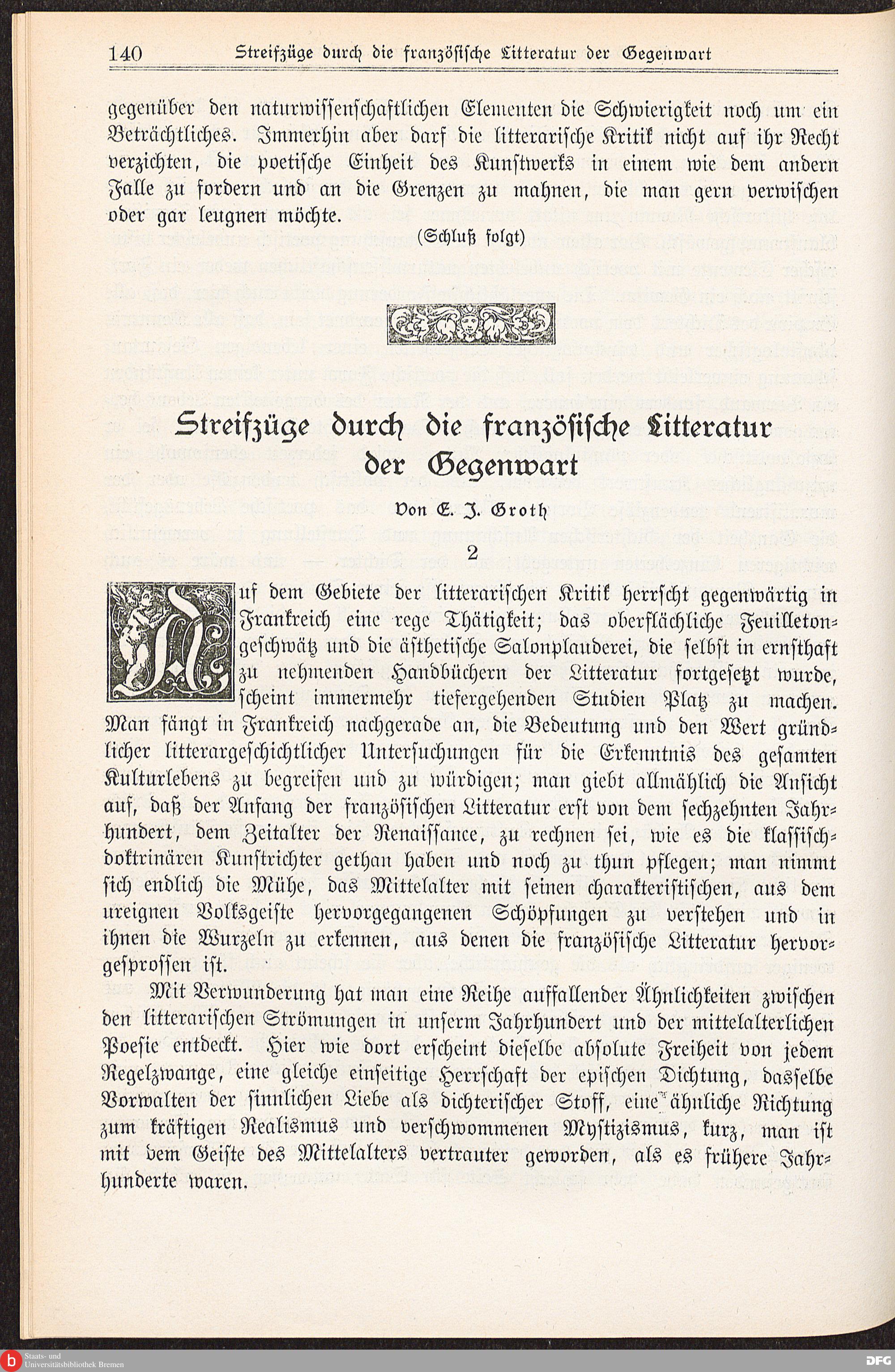 140 Streifzüge durch die französische Litteratur der Gegenwart

gegenüber den naturwissenschaftlichen Elementen die Schwierigkeit noch um ein Beträchtliches. Immerhin aber darf die litterarische Kritik nicht auf ihr Recht verzichten, die poetische Einheit des Kunstwerks in einem wie dem andern Falle zu fordern und an die Grenzen zu mahnen, die man gern verwischen oder gar leugnen möchte.

(Schluß folgt)

Streifzüge durch die französische Litteratur der Gegenwart

Von E. J. Groth

2

Auf dem Gebiete der litterarischen Kritik herrscht gegenwärtig in Frankreich eine rege Thätigkeit; das oberflächliche Feuilletongeschwätz und die ästhetische Salonplauderei, die selbst in ernsthaft zu nehmenden Handbüchern der Litteratur fortgesetzt wurde, scheint immermehr tiefergehenden Studien Platz zu machen. Man fängt in Frankreich nachgerade an, die Bedeutung und den Wert gründlicher litterargeschichtlicher Untersuchungen für die Erkenntnis des gesamten Kulturlebens zu begreifen und zu würdigen; man giebt allmählich die Ansicht auf, daß der Anfang der französischen Litteratur erst von dem sechzehnten Jahrhundert, dem Zeitalter der Renaissance, zu rechnen sei, wie es die klassisch-doktrinären Kunstrichter gethan haben und noch zu thun pflegen; man nimmt sich endlich die Mühe, das Mittelalter mit seinen charakteristischen, aus dem ureignen Volksgeiste hervorgegangenen Schöpfungen zu verstehen und in ihnen die Wurzeln zu erkennen, aus denen die französische Litteratur hervorgesprossen ist.

Mit Verwunderung hat man eine Reihe auffallender Ähnlichkeiten zwischen den litterarischen Strömungen in unserm Jahrhundert und der mittelalterlichen Poesie entdeckt. Hier wie dort erscheint dieselbe absolute Freiheit von jedem Regelzwange, eine gleiche einseitige Herrschaft der epischen Dichtung, dasselbe Vorwalten der sinnlichen Liebe als dichterischer Stoff, eine ähnliche Richtung zum kräftigen Realismus und verschwommenen Mystizismus, kurz, man ist mit dem Geiste des Mittelalters vertrauter geworden, als es frühere Jahrhunderte waren.

Staats- und Universitätsbibliothek Bremen

DFG